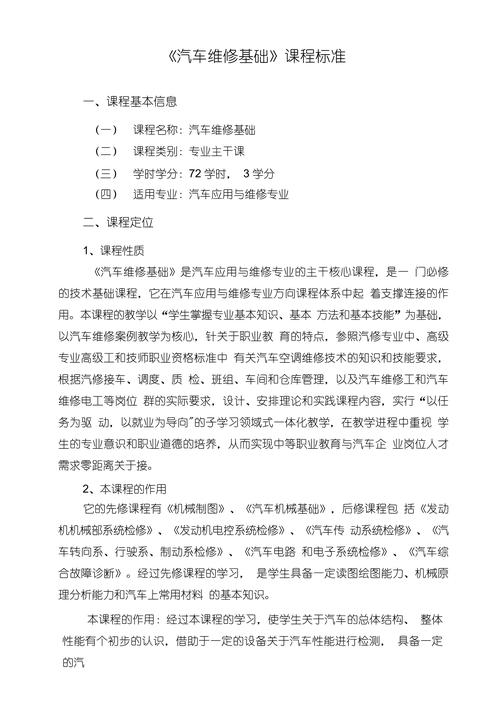 《汽车维修基础》课程标准

一、课程基本信息

（一） 课程名称：汽车维修基础

（二） 课程类别：专业主干课

（三） 学时学分：72 学时， 3 学分

（四） 适用专业：汽车应用与维修专业

二、课程定位

1、课程性质

《汽车维修基础》是汽车应用与维修专业的主干核心课程，是一 门必修的技术基础课程，它在汽车应用与维修专业方向课程体系中起 着支撑连接的作用。本课程的教学以“学生掌握专业基本知识、基本 方法和基本技能”为基础，以汽车维修案例教学为核心，针关于职业教 育的特点，参照汽修专业中、高级专业高级工和技师职业资格标准中 有关汽车空调维修技术的知识和技能要求，根据汽修接车、调度、质 检、班组、车间和仓库管理，以及汽车维修工和汽车维修电工等岗位 群的实际要求，设计、安排理论和实践课程内容，实行“以任务为驱 动，以就业为导向”的子学习领域式一体化教学，在教学进程中重视 学生的专业意识和职业道德的培养，从而实现中等职业教育与汽车企 业岗位人才需求零距离关于接。

2、本课程的作用

它的先修课程有《机械制图》、《汽车机械基础》，后修课程包 括《发动机机械部系统检修》、《发动机电控系统检修》、《汽车传 动系统检修》、《汽车转向系、行驶系、制动系检修》、《汽车电路 和电子系统检修》、《汽车综合故障诊断》。经过先修课程的学习， 是学生具备一定读图绘图能力、机械原理分析能力和汽车上常用材料 的基本知识。

本课程的作用：经过本课程的学习，使学生关于汽车的总体结构、 整体性能有个初步的认识，借助于一定的设备关于汽车性能进行检测， 具备一定的汽